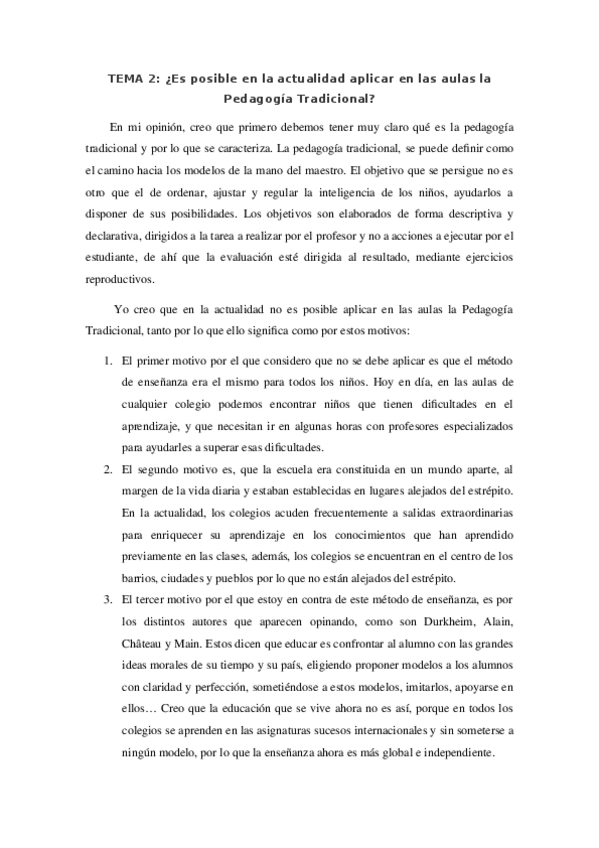 TEMA 2: ¿Es posible en la actualidad aplicar en las aulas la Pedagogía Tradicional?

En mi opinión, creo que primero debemos tener muy claro qué es la pedagogía tradicional y por lo que se caracteriza. La pedagogía tradicional, se puede definir como el camino hacia los modelos de la mano del maestro. El objetivo que se persigue no es otro que el de ordenar, ajustar y regular la inteligencia de los niños, ayudarlos a disponer de sus posibilidades. Los objetivos son elaborados de forma descriptiva y declarativa, dirigidos a la tarea a realizar por el profesor y no a acciones a ejecutar por el estudiante, de ahí que la evaluación esté dirigida al resultado, mediante ejercicios reproductivos.

Yo creo que en la actualidad no es posible aplicar en las aulas la Pedagogía Tradicional, tanto por lo que ello significa como por estos motivos:

1. El primer motivo por el que considero que no se debe aplicar es que el método de enseñanza era el mismo para todos los niños. Hoy en día, en las aulas de cualquier colegio podemos encontrar niños que tienen dificultades en el aprendizaje, y que necesitan ir en algunas horas con profesores especializados para ayudarles a superar esas dificultades.
2. El segundo motivo es, que la escuela era constituida en un mundo aparte, al margen de la vida diaria y estaban establecidas en lugares alejados del estrépito. En la actualidad, los colegios acuden frecuentemente a salidas extraordinarias para enriquecer su aprendizaje en los conocimientos que han aprendido previamente en las clases, además, los colegios se encuentran en el centro de los barrios, ciudades y pueblos por lo que no están alejados del estrépito.
3. El tercer motivo por el que estoy en contra de este método de enseñanza, es por los distintos autores que aparecen opinando, como son Durkheim, Alain, Château y Main. Estos dicen que educar es confrontar al alumno con las grandes ideas morales de su tiempo y su país, eligiendo proponer modelos a los alumnos con claridad y perfección, sometiéndose a estos modelos, imitarlos, apoyarse en ellos… Creo que la educación que se vive ahora no es así, porque en todos los colegios se aprenden en las asignaturas sucesos internacionales y sin someterse a ningún modelo, por lo que la enseñanza ahora es más global e independiente.